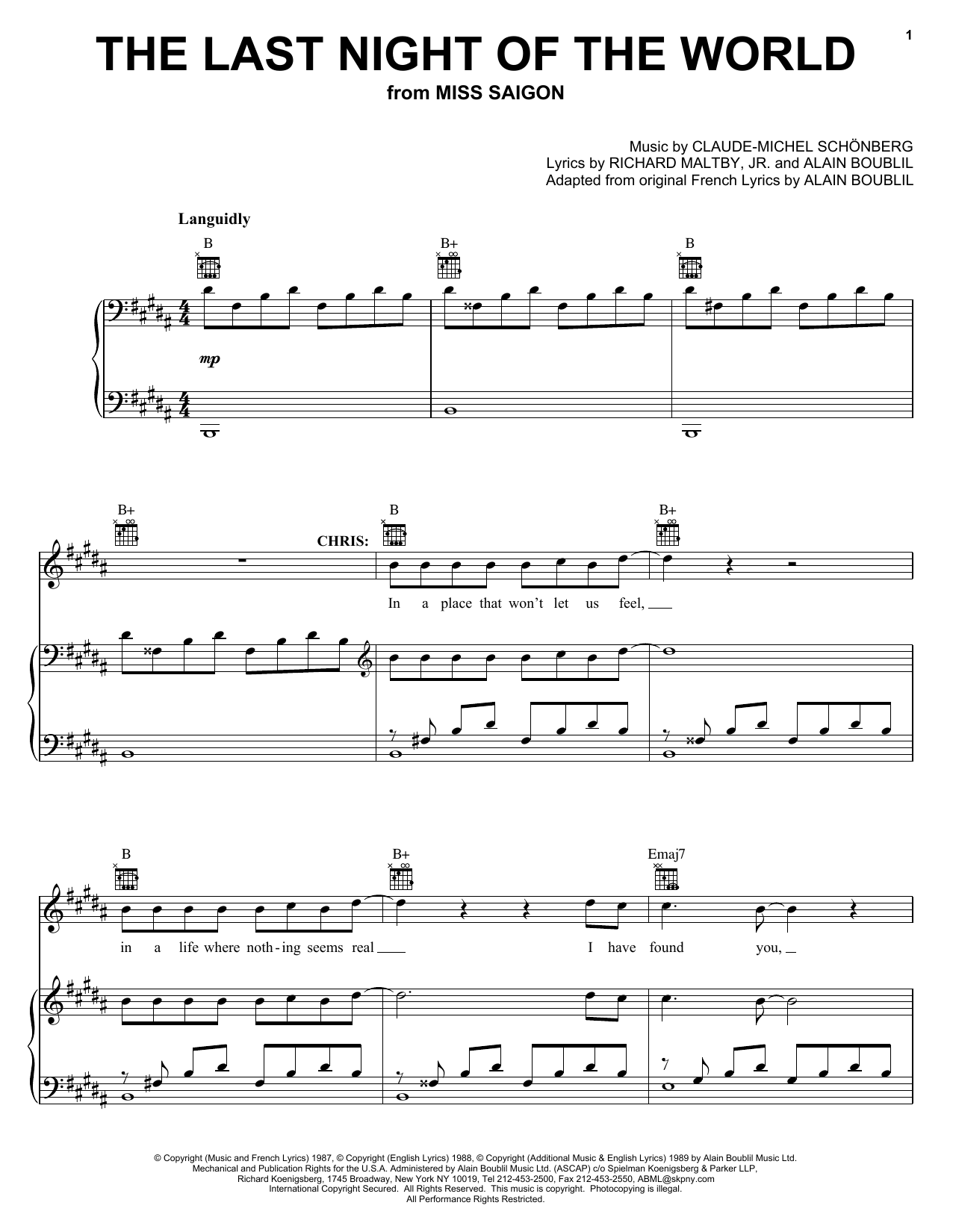 1

THE LAST NIGHT OF THE WORLD
from MISS SAIGON

Music by CLAUDE-MICHEL SCHÖNBERG
Lyrics by RICHARD MALTBY, JR. and ALAIN BOUBLIL
Adapted from original French Lyrics by ALAIN BOUBLIL

Languidly

B B+ B

mp

B+ B B+

CHRIS:

In a place that won't let us feel,

B B+ Emaj7

in a life where noth-ing seems real I have found you,

© Copyright (Music and French Lyrics) 1987, © Copyright (English Lyrics) 1988, © Copyright (Additional Music & English Lyrics) 1989 by Alain Boublil Music Ltd. Mechanical and Publication Rights for the U.S.A. Administered by Alain Boublil Music Ltd. (ASCAP) c/o Spielman Koenigsberg & Parker LLP, Richard Koenigsberg, 1745 Broadway, New York NY 10019, Tel 212-453-2500, Fax 212-453-2550, ABML@skpny.com
International Copyright Secured. All Rights Reserved. This music is copyright. Photocopying is illegal.
All Performance Rights Restricted.